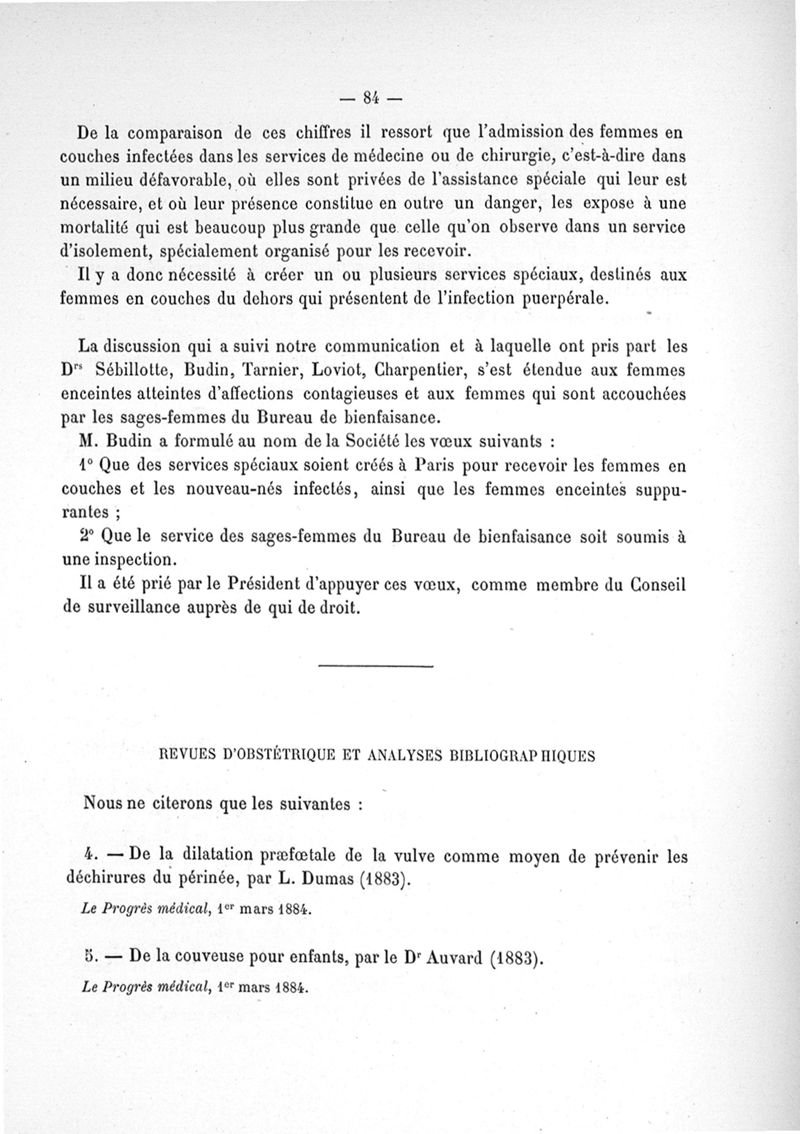 — 84 —

De la comparaison de ces chiffres il ressort que l'admission des femmes en couches infectées dans les services de médecine ou de chirurgie, c'est-à-dire dans un milieu défavorable, où elles sont privées de l'assistance spéciale qui leur est nécessaire, et où leur présence constitue en outre un danger, les expose à une mortalité qui est beaucoup plus grande que celle qu'on observe dans un service d'isolement, spécialement organisé pour les recevoir.

Il y a donc nécessité à créer un ou plusieurs services spéciaux, destinés aux femmes en couches du dehors qui présentent de l'infection puerpérale.

La discussion qui a suivi notre communication et à laquelle ont pris part les D$^{rs}$ Sébillotte, Budin, Tarnier, Loviot, Charpentier, s'est étendue aux femmes enceintes atteintes d'affections contagieuses et aux femmes qui sont accouchées par les sages-femmes du Bureau de bienfaisance.

M. Budin a formulé au nom de la Société les vœux suivants :

1° Que des services spéciaux soient créés à Paris pour recevoir les femmes en couches et les nouveau-nés infectés, ainsi que les femmes enceintes suppurantes ;

2° Que le service des sages-femmes du Bureau de bienfaisance soit soumis à une inspection.

Il a été prié par le Président d'appuyer ces vœux, comme membre du Conseil de surveillance auprès de qui de droit.

REVUES D'OBSTÉTRIQUE ET ANALYSES BIBLIOGRAPHIQUES

Nous ne citerons que les suivantes :

4. — De la dilatation præfœtale de la vulve comme moyen de prévenir les déchirures du périnée, par L. Dumas (1883).

Le Progrès médical, 1$^{er}$ mars 1884.

5. — De la couveuse pour enfants, par le D$^{r}$ Auvard (1883).

Le Progrès médical, 1$^{er}$ mars 1884.